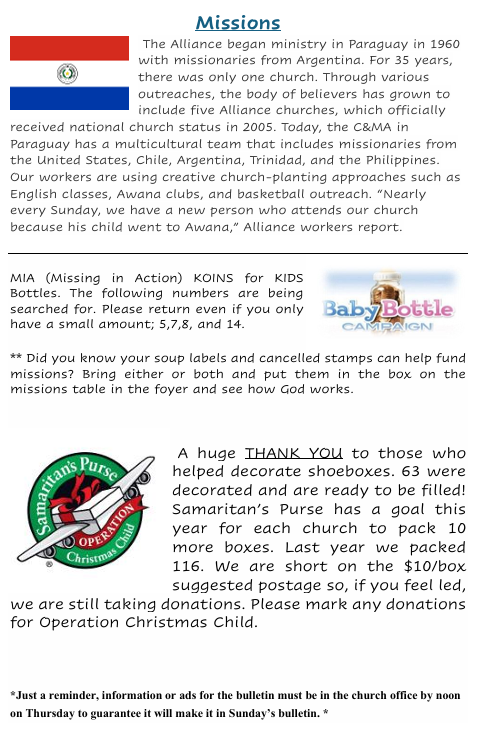 Missions

The Alliance began ministry in Paraguay in 1960 with missionaries from Argentina. For 35 years, there was only one church. Through various outreaches, the body of believers has grown to include five Alliance churches, which officially received national church status in 2005. Today, the C&MA in Paraguay has a multicultural team that includes missionaries from the United States, Chile, Argentina, Trinidad, and the Philippines. Our workers are using creative church-planting approaches such as English classes, Awana clubs, and basketball outreach. "Nearly every Sunday, we have a new person who attends our church because his child went to Awana," Alliance workers report.

MIA (Missing in Action) KOINS for KIDS Bottles. The following numbers are being searched for. Please return even if you only have a small amount; 5,7,8, and 14.

Baby Bottle CAMPAIGN

** Did you know your soup labels and cancelled stamps can help fund missions? Bring either or both and put them in the box on the missions table in the foyer and see how God works.

Samaritan's Purse OPERATION Christmas Child

A huge THANK YOU to those who helped decorate shoeboxes. 63 were decorated and are ready to be filled! Samaritan's Purse has a goal this year for each church to pack 10 more boxes. Last year we packed 116. We are short on the $10/box suggested postage so, if you feel led, we are still taking donations. Please mark any donations for Operation Christmas Child.

*Just a reminder, information or ads for the bulletin must be in the church office by noon on Thursday to guarantee it will make it in Sunday's bulletin. *